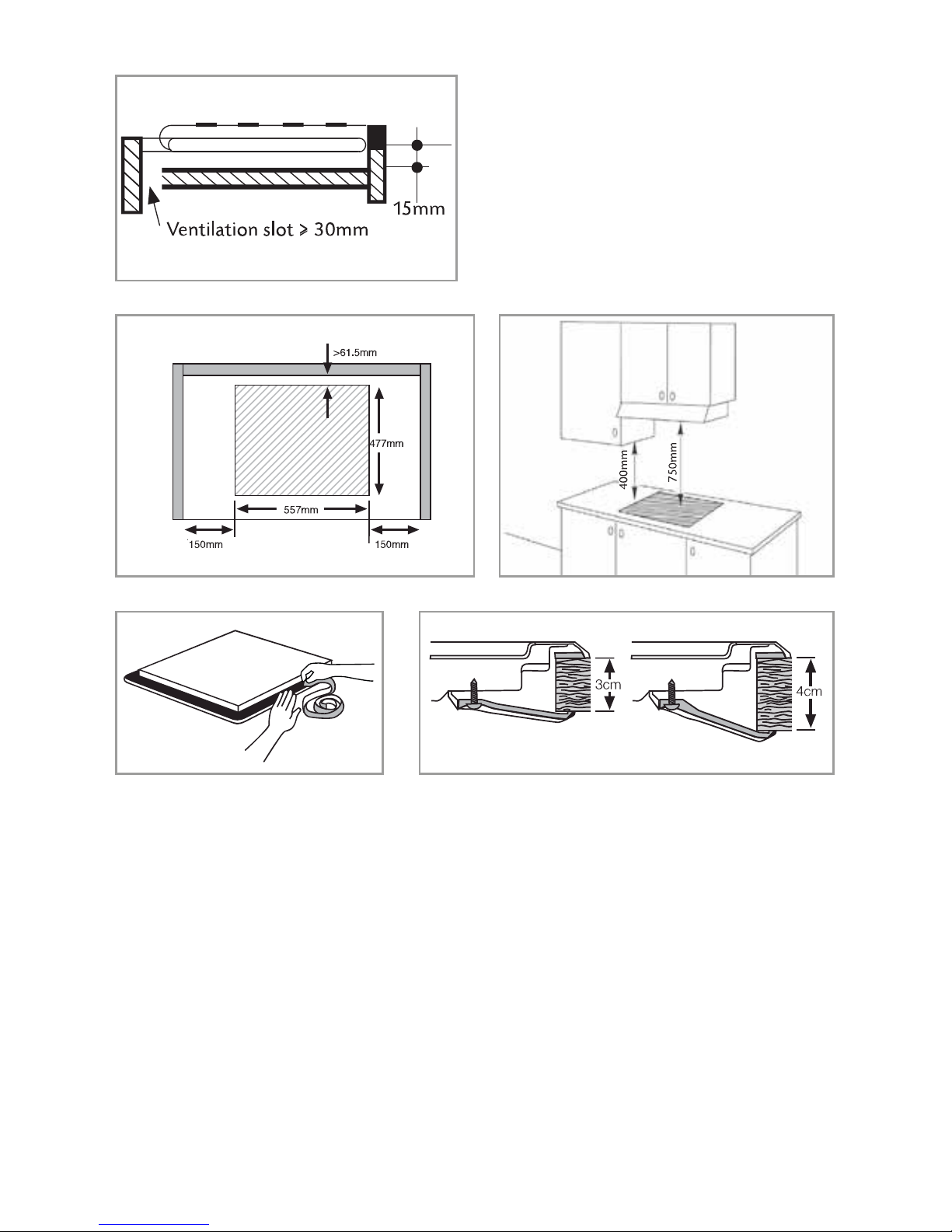 15mm

Ventilation slot ⩾ 30mm

>61.5mm

477mm

557mm

150mm

150mm

400mm

750mm

3cm

4cm